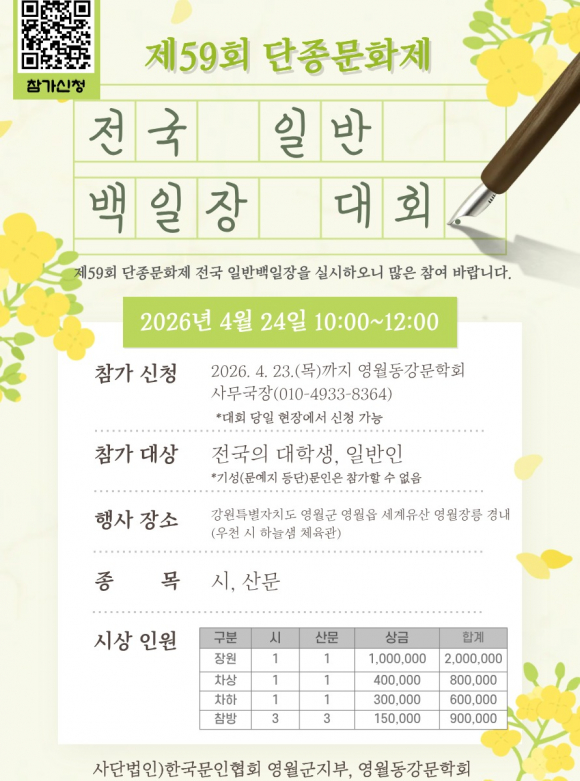 참가신청

제59회 단종문화제

전국 일반 백일장 대회

제59회 단종문화제 전국 일반백일장을 실시하오니 많은 참여 바랍니다.

2026년 4월 24일 10:00~12:00

참가 신청 2026. 4. 23.(목)까지 영월동강문학회 사무국장(010-4933-8364)
*대회 당일 현장에서 신청 가능

참가 대상 전국의 대학생, 일반인
*기성(문예지 등단)문인은 참가할 수 없음

행사 장소 강원특별자치도 영월군 영월읍 세계유산 영월장릉 경내 (우천 시 하늘샘 체육관)

종 목 시, 산문

시상 인원

| 구분 | 시 | 산문 | 상금 | 합계 |
|---|---|---|---|---|
| 장원 | 1 | 1 | 1,000,000 | 2,000,000 |
| 차상 | 1 | 1 | 400,000 | 800,000 |
| 차하 | 1 | 1 | 300,000 | 600,000 |
| 참방 | 3 | 3 | 150,000 | 900,000 |

사단법인)한국문인협회 영월군지부, 영월동강문학회